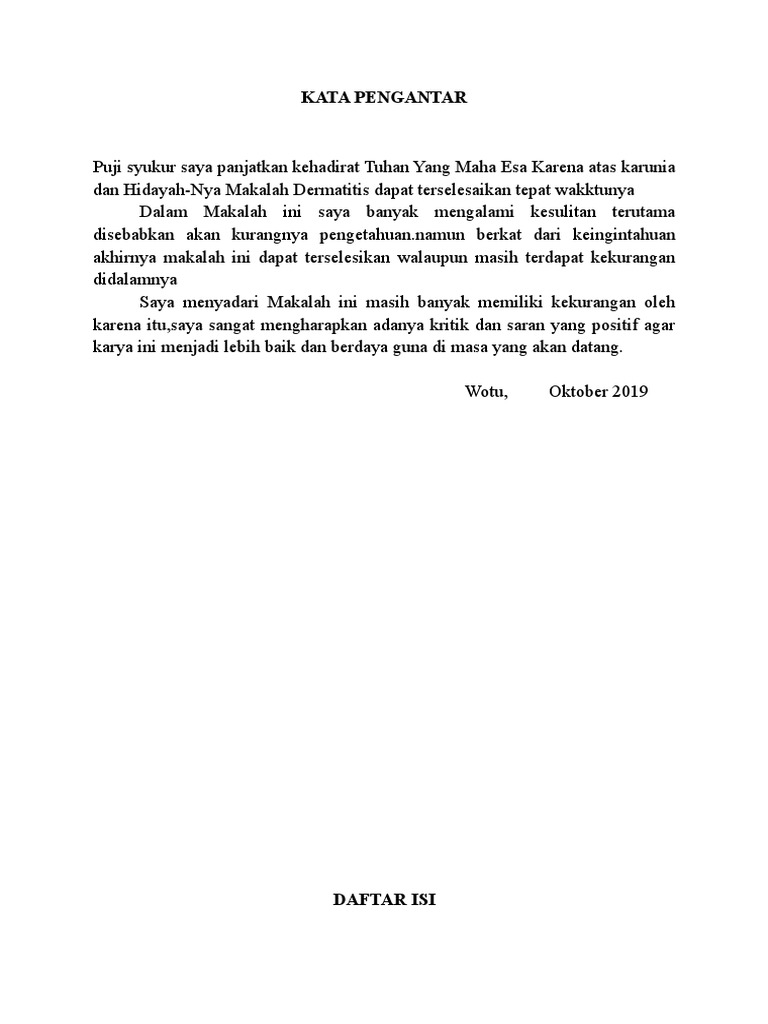 KATA PENGANTAR

Puji syukur saya panjatkan kehadirat Tuhan Yang Maha Esa Karena atas karunia dan Hidayah-Nya Makalah Dermatitis dapat terselesaikan tepat wakktunya

Dalam Makalah ini saya banyak mengalami kesulitan terutama disebabkan akan kurangnya pengetahuan.namun berkat dari keingintahuan akhirnya makalah ini dapat terselesikan walaupun masih terdapat kekurangan didalamnya

Saya menyadari Makalah ini masih banyak memiliki kekurangan oleh karena itu,saya sangat mengharapkan adanya kritik dan saran yang positif agar karya ini menjadi lebih baik dan berdaya guna di masa yang akan datang.

Wotu, Oktober 2019

DAFTAR ISI